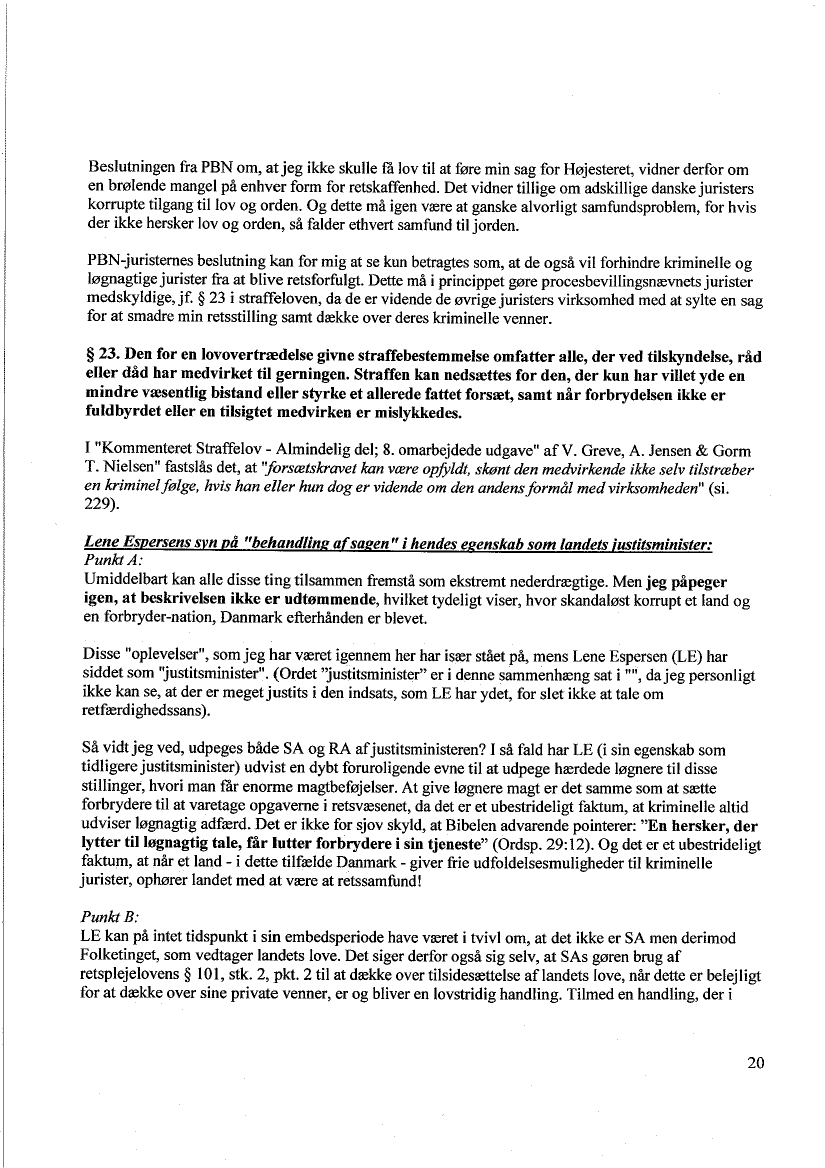 Beslutningen fra PBN om, at jeg ikke skulle få lov til at føre min sag for Højesteret, vidner derfor om en brølende mangel på enhver form for retskaffenhed. Det vidner tillige om adskillige danske juristers korrupte tilgang til lov og orden. Og dette må igen være at ganske alvorligt samfundsproblem, for hvis der ikke hersker lov og orden, så falder ethvert samfund til jorden.

PBN-juristernes beslutning kan for mig at se kun betragtes som, at de også vil forhindre kriminelle og løgnagtige jurister fra at blive retsforfulgt. Dette må i princippet gøre procesbevillingsnævnets jurister medskyldige, jf. § 23 i straffeloven, da de er vidende de øvrige juristers virksomhed med at sylte en sag for at smadre min retsstilling samt dække over deres kriminelle venner.

§ 23. Den for en lovovertrædelse givne straffebestemmelse omfatter alle, der ved tilskyndelse, råd eller dåd har medvirket til gerningen. Straffen kan nedsættes for den, der kun har villet yde en mindre væsentlig bistand eller styrke et allerede fattet forsæt, samt når forbrydelsen ikke er fuldbyrdet eller en tilsigtet medvirken er mislykkedes.

I "Kommenteret Straffelov - Almindelig del; 8. omarbejdede udgave" af V. Greve, A. Jensen & Gorm T. Nielsen" fastslås det, at "forsætskravet kan være opfyldt, skønt den medvirkende ikke selv tilstræber en kriminel følge, hvis han eller hun dog er vidende om den andens formål med virksomheden" (si. 229).

Lene Espersens syn på "behandling af sagen" i hendes egenskab som landets justitsminister:
Punkt A:
Umiddelbart kan alle disse ting tilsammen fremstå som ekstremt nederdrægtige. Men jeg påpeger igen, at beskrivelsen ikke er udtømmende, hvilket tydeligt viser, hvor skandaløst korrupt et land og en forbryder-nation, Danmark efterhånden er blevet.

Disse "oplevelser", som jeg har været igennem her har især stået på, mens Lene Espersen (LE) har siddet som "justitsminister". (Ordet "justitsminister" er i denne sammenhæng sat i "", da jeg personligt ikke kan se, at der er meget justits i den indsats, som LE har ydet, for slet ikke at tale om retfærdighedssans).

Så vidt jeg ved, udpeges både SA og RA af justitsministeren? I så fald har LE (i sin egenskab som tidligere justitsminister) udvist en dybt foruroligende evne til at udpege hærdede løgnere til disse stillinger, hvori man får enorme magtbeføjelser. At give løgnere magt er det samme som at sætte forbrydere til at varetage opgaverne i retsvæsenet, da det er et ubestrideligt faktum, at kriminelle altid udviser løgnagtig adfærd. Det er ikke for sjov skyld, at Bibelen advarende pointerer: "En hersker, der lytter til løgnagtig tale, får lutter forbrydere i sin tjeneste" (Ordsp. 29:12). Og det er et ubestrideligt faktum, at når et land - i dette tilfælde Danmark - giver frie udfoldelsesmuligheder til kriminelle jurister, ophører landet med at være at retssamfund!

Punkt B:
LE kan på intet tidspunkt i sin embedsperiode have været i tvivl om, at det ikke er SA men derimod Folketinget, som vedtager landets love. Det siger derfor også sig selv, at SAs gøren brug af retsplejelovens § 101, stk. 2, pkt. 2 til at dække over tilsidesættelse af landets love, når dette er belejligt for at dække over sine private venner, er og bliver en lovstridig handling. Tilmed en handling, der i

20